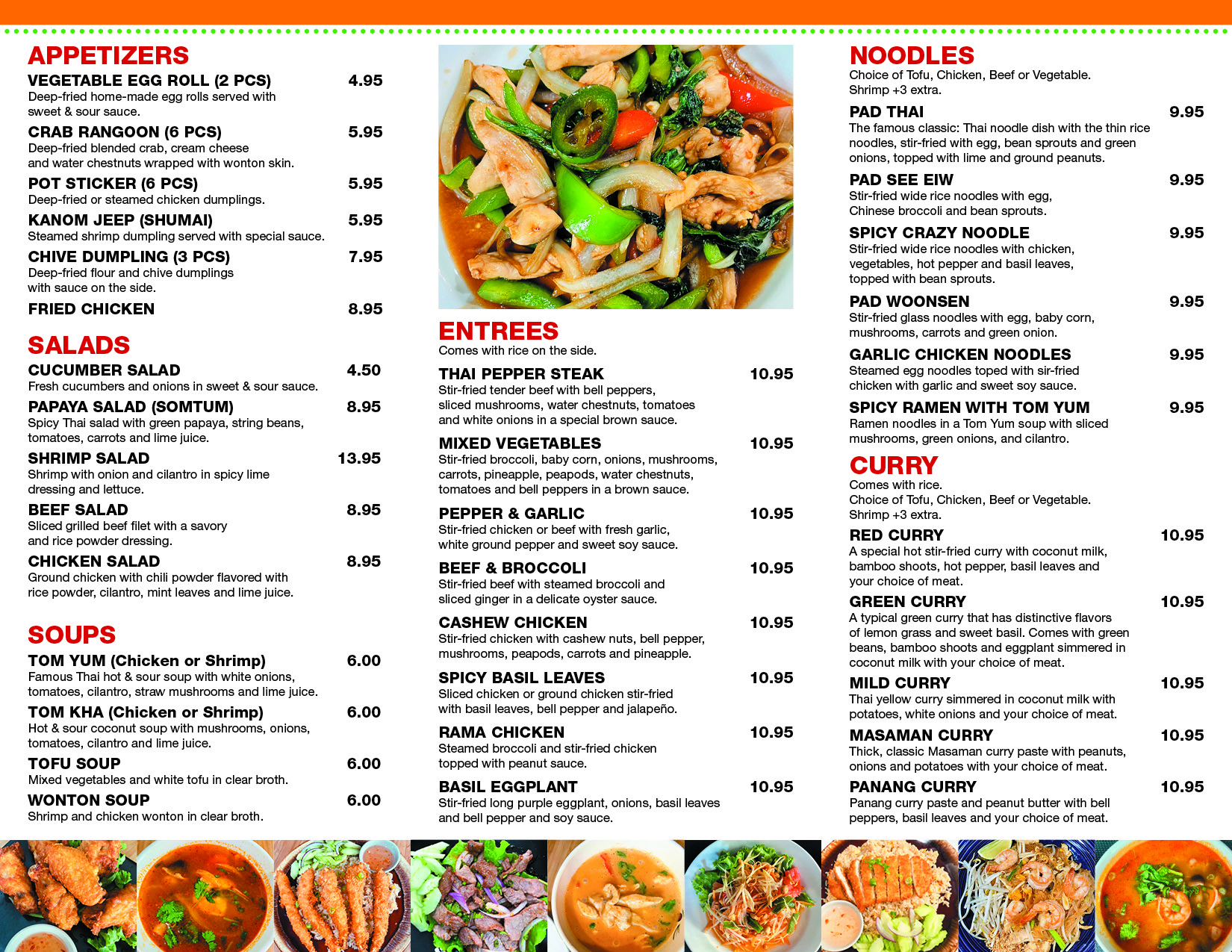 APPETIZERS

VEGETABLE EGG ROLL (2 PCS) 4.95
Deep-fried home-made egg rolls served with sweet & sour sauce.

CRAB RANGOON (6 PCS) 5.95
Deep-fried blended crab, cream cheese and water chestnuts wrapped with wonton skin.

POT STICKER (6 PCS) 5.95
Deep-fried or steamed chicken dumplings.

KANOM JEEP (SHUMAI) 5.95
Steamed shrimp dumpling served with special sauce.

CHIVE DUMPLING (3 PCS) 7.95
Deep-fried flour and chive dumplings with sauce on the side.

FRIED CHICKEN 8.95

SALADS

CUCUMBER SALAD 4.50
Fresh cucumbers and onions in sweet & sour sauce.

PAPAYA SALAD (SOMTUM) 8.95
Spicy Thai salad with green papaya, string beans, tomatoes, carrots and lime juice.

SHRIMP SALAD 13.95
Shrimp with onion and cilantro in spicy lime dressing and lettuce.

BEEF SALAD 8.95
Sliced grilled beef filet with a savory and rice powder dressing.

CHICKEN SALAD 8.95
Ground chicken with chili powder flavored with rice powder, cilantro, mint leaves and lime juice.

SOUPS

TOM YUM (Chicken or Shrimp) 6.00
Famous Thai hot & sour soup with white onions, tomatoes, cilantro, straw mushrooms and lime juice.

TOM KHA (Chicken or Shrimp) 6.00
Hot & sour coconut soup with mushrooms, onions, tomatoes, cilantro and lime juice.

TOFU SOUP 6.00
Mixed vegetables and white tofu in clear broth.

WONTON SOUP 6.00
Shrimp and chicken wonton in clear broth.

ENTREES
Comes with rice on the side.

THAI PEPPER STEAK 10.95
Stir-fried tender beef with bell peppers, sliced mushrooms, water chestnuts, tomatoes and white onions in a special brown sauce.

MIXED VEGETABLES 10.95
Stir-fried broccoli, baby corn, onions, mushrooms, carrots, pineapple, peapods, water chestnuts, tomatoes and bell peppers in a brown sauce.

PEPPER & GARLIC 10.95
Stir-fried chicken or beef with fresh garlic, white ground pepper and sweet soy sauce.

BEEF & BROCCOLI 10.95
Stir-fried beef with steamed broccoli and sliced ginger in a delicate oyster sauce.

CASHEW CHICKEN 10.95
Stir-fried chicken with cashew nuts, bell pepper, mushrooms, peapods, carrots and pineapple.

SPICY BASIL LEAVES 10.95
Sliced chicken or ground chicken stir-fried with basil leaves, bell pepper and jalapeño.

RAMA CHICKEN 10.95
Steamed broccoli and stir-fried chicken topped with peanut sauce.

BASIL EGGPLANT 10.95
Stir-fried long purple eggplant, onions, basil leaves and bell pepper and soy sauce.

NOODLES
Choice of Tofu, Chicken, Beef or Vegetable. Shrimp +3 extra.

PAD THAI 9.95
The famous classic: Thai noodle dish with the thin rice noodles, stir-fried with egg, bean sprouts and green onions, topped with lime and ground peanuts.

PAD SEE EIW 9.95
Stir-fried wide rice noodles with egg, Chinese broccoli and bean sprouts.

SPICY CRAZY NOODLE 9.95
Stir-fried wide rice noodles with chicken, vegetables, hot pepper and basil leaves, topped with bean sprouts.

PAD WOONSEN 9.95
Stir-fried glass noodles with egg, baby corn, mushrooms, carrots and green onion.

GARLIC CHICKEN NOODLES 9.95
Steamed egg noodles toped with sir-fried chicken with garlic and sweet soy sauce.

SPICY RAMEN WITH TOM YUM 9.95
Ramen noodles in a Tom Yum soup with sliced mushrooms, green onions, and cilantro.

CURRY
Comes with rice.
Choice of Tofu, Chicken, Beef or Vegetable. Shrimp +3 extra.

RED CURRY 10.95
A special hot stir-fried curry with coconut milk, bamboo shoots, hot pepper, basil leaves and your choice of meat.

GREEN CURRY 10.95
A typical green curry that has distinctive flavors of lemon grass and sweet basil. Comes with green beans, bamboo shoots and eggplant simmered in coconut milk with your choice of meat.

MILD CURRY 10.95
Thai yellow curry simmered in coconut milk with potatoes, white onions and your choice of meat.

MASAMAN CURRY 10.95
Thick, classic Masaman curry paste with peanuts, onions and potatoes with your choice of meat.

PANANG CURRY 10.95
Panang curry paste and peanut butter with bell peppers, basil leaves and your choice of meat.